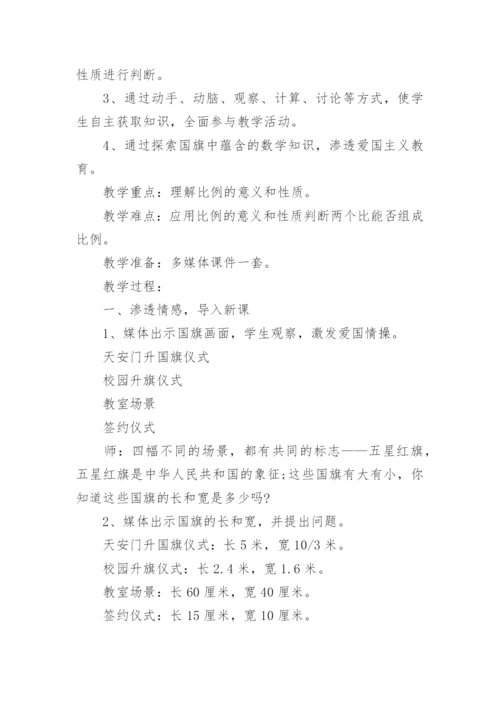 性质进行判断。

3、通过动手、动脑、观察、计算、讨论等方式，使学生自主获取知识，全面参与教学活动。

4、通过探索国旗中蕴含的数学知识，渗透爱国主义教育。

教学重点：理解比例的意义和性质。

教学难点：应用比例的意义和性质判断两个比能否组成比例。

教学准备：多媒体课件一套。

教学过程：

一、渗透情感，导入新课

1、媒体出示国旗画面，学生观察，激发爱国情操。

天安门升国旗仪式

校园升旗仪式

教室场景

签约仪式

师：四幅不同的场景，都有共同的标志——五星红旗，五星红旗是中华人民共和国的象征;这些国旗有大有小，你知道这些国旗的长和宽是多少吗?

2、媒体出示国旗的长和宽，并提出问题。

天安门升国旗仪式：长 5 米，宽 10/3 米。

校园升旗仪式：长 2.4 米，宽 1.6 米。

教室场景：长 60 厘米，宽 40 厘米。

签约仪式：长 15 厘米，宽 10 厘米。